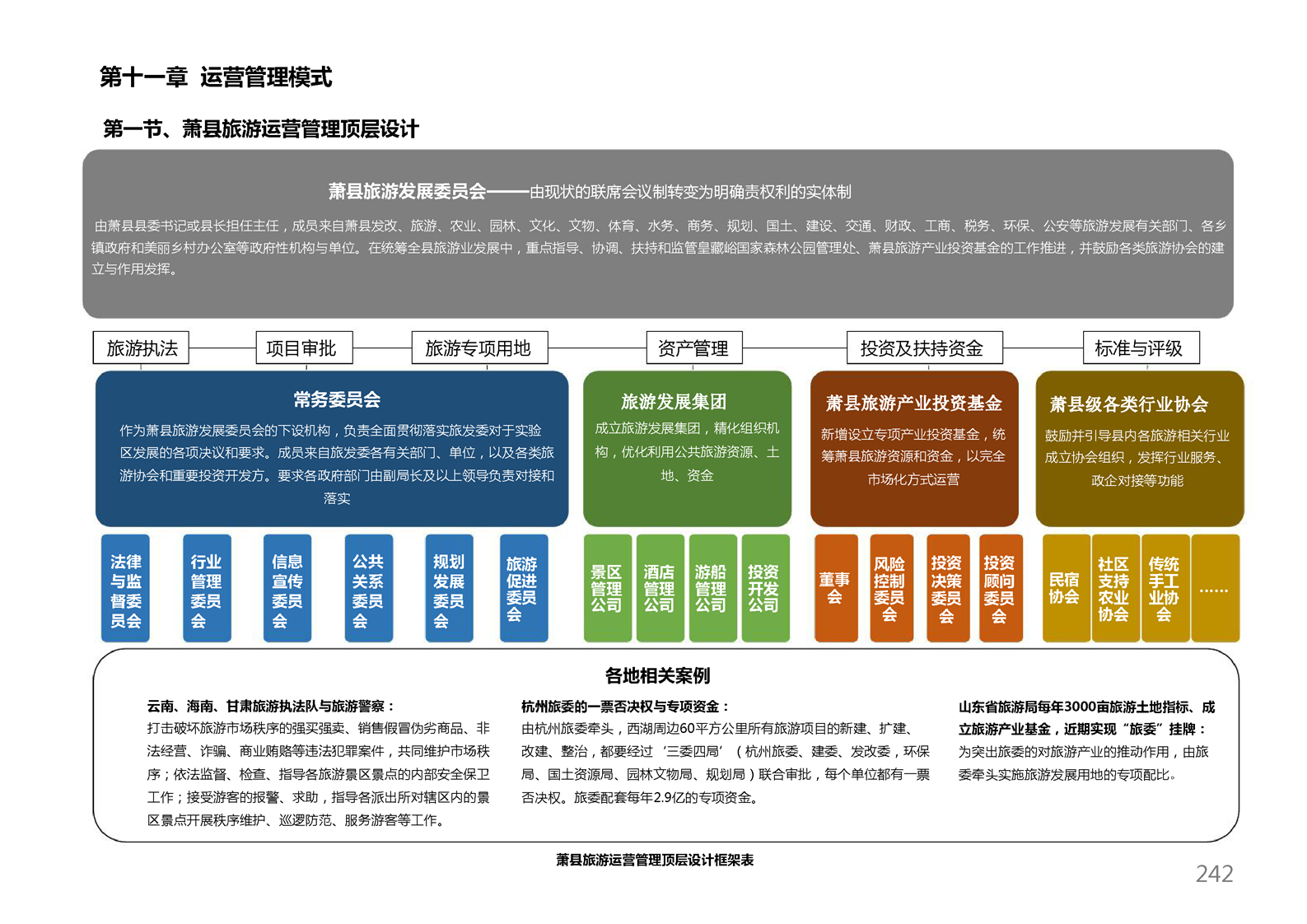 第十一章 运营管理模式

第一节、萧县旅游运营管理顶层设计

萧县旅游发展委员会——由现状的联席会议制转变为明确责权利的实体制

由萧县县委书记或县长担任主任，成员来自萧县发改、旅游、农业、园林、文化、文物、体育、水务、商务、规划、国土、建设、交通、财政、工商、税务、环保、公安等旅游发展有关部门、各乡镇政府和美丽乡村办公室等政府性机构与单位。在统筹全县旅游业发展中，重点指导、协调、扶持和监管皇藏峪国家森林公园管理处、萧县旅游产业投资基金的工作推进，并鼓励各类旅游协会的建立与作用发挥。

旅游执法 项目审批 旅游专项用地 资产管理 投资及扶持资金 标准与评级

常务委员会

作为萧县旅游发展委员会的下设机构，负责全面贯彻落实旅发委对于实验区发展的各项决议和要求。成员来自旅发委各有关部门、单位，以及各类旅游协会和重要投资开发方。要求各政府部门由副局长及以上领导负责对接和落实

旅游发展集团

成立旅游发展集团，精化组织机构，优化利用公共旅游资源、土地、资金

萧县旅游产业投资基金

新增设立专项产业投资基金，统筹萧县旅游资源和资金，以完全市场化方式运营

萧县级各类行业协会

鼓励并引导县内各旅游相关行业成立协会组织，发挥行业服务、政企对接等功能

法律与监督委员会

行业管理委员会

信息宣传委员会

公共关系委员会

规划发展委员会

旅游促进委员会

景区管理公司

酒店管理公司

游船管理公司

投资开发公司

董事会

风险控制委员会

投资决策委员会

投资顾问委员会

民宿协会

社区支持农业协会

传统手工业协会

……

各地相关案例

云南、海南、甘肃旅游执法队与旅游警察：
打击破坏旅游市场秩序的强买强卖、销售假冒伪劣商品、非法经营、诈骗、商业贿赂等违法犯罪案件，共同维护市场秩序；依法监督、检查、指导各旅游景区景点的内部安全保卫工作；接受游客的报警、求助，指导各派出所对辖区内的景区景点开展秩序维护、巡逻防范、服务游客等工作。

杭州旅委的一票否决权与专项资金：
由杭州旅委牵头，西湖周边60平方公里所有旅游项目的新建、扩建、改建、整治，都要经过‘三委四局’（杭州旅委、建委、发改委，环保局、国土资源局、园林文物局、规划局）联合审批，每个单位都有一票否决权。旅委配套每年2.9亿的专项资金。

山东省旅游局每年3000亩旅游土地指标、成立旅游产业基金，近期实现“旅委”挂牌：
为突出旅委的对旅游产业的推动作用，由旅委牵头实施旅游发展用地的专项配比。

萧县旅游运营管理顶层设计框架表

242